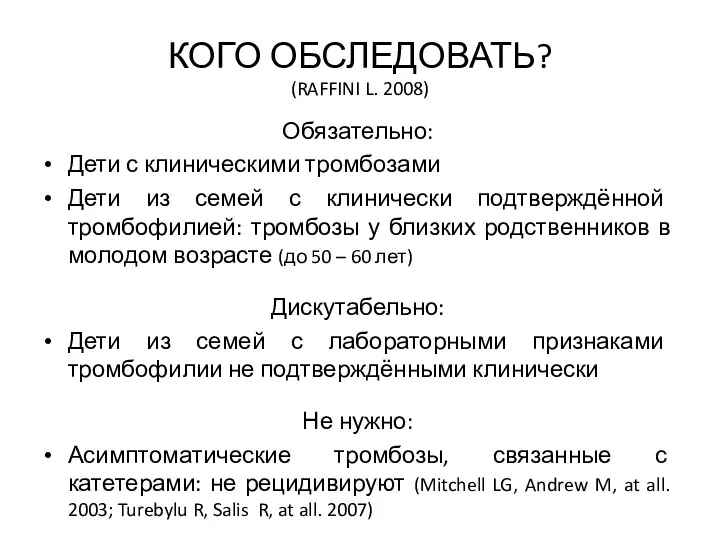 КОГО ОБСЛЕДОВАТЬ?
(RAFFINI L. 2008)

Обязательно:

• Дети с клиническими тромбозами
• Дети из семей с клинически подтверждённой тромбофилией: тромбозы у близких родственников в молодом возрасте (до 50 – 60 лет)

Дискутабельно:

• Дети из семей с лабораторными признаками тромбофилии не подтверждёнными клинически

Не нужно:

• Асимптоматические тромбозы, связанные с катетерами: не рецидивируют (Mitchell LG, Andrew M, at all. 2003; Turebylu R, Salis R, at all. 2007)